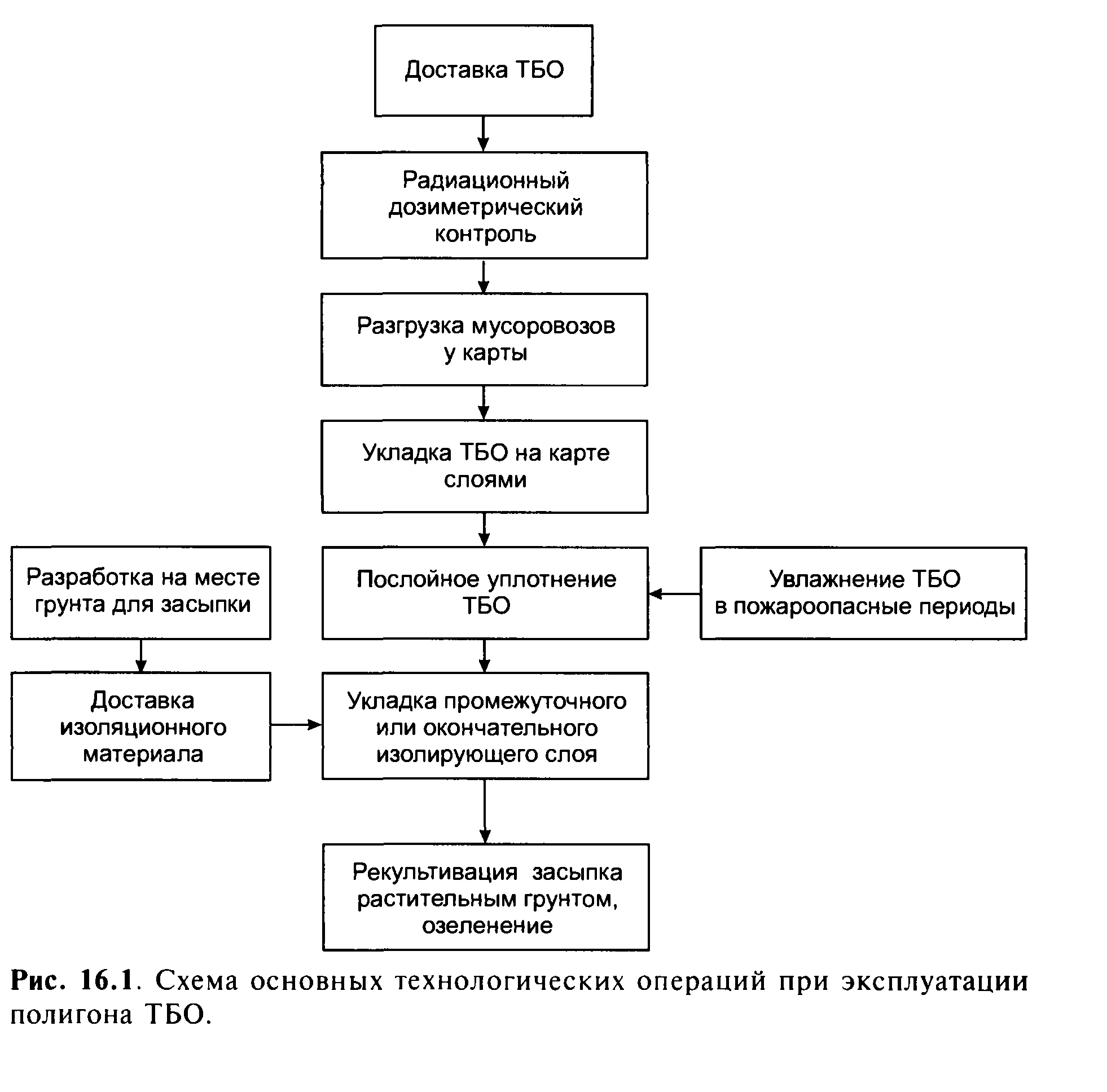 Доставка ТБО

Радиационный дозиметрический контроль

Разгрузка мусоровозов у карты

Укладка ТБО на карте слоями

Разработка на месте грунта для засыпки

Послойное уплотнение ТБО

Увлажнение ТБО в пожароопасные периоды

Доставка изоляционного материала

Укладка промежуточного или окончательного изолирующего слоя

Рекультивация засыпка растительным грунтом, озеленение

Рис. 16.1. Схема основных технологических операций при эксплуатации полигона ТБО.